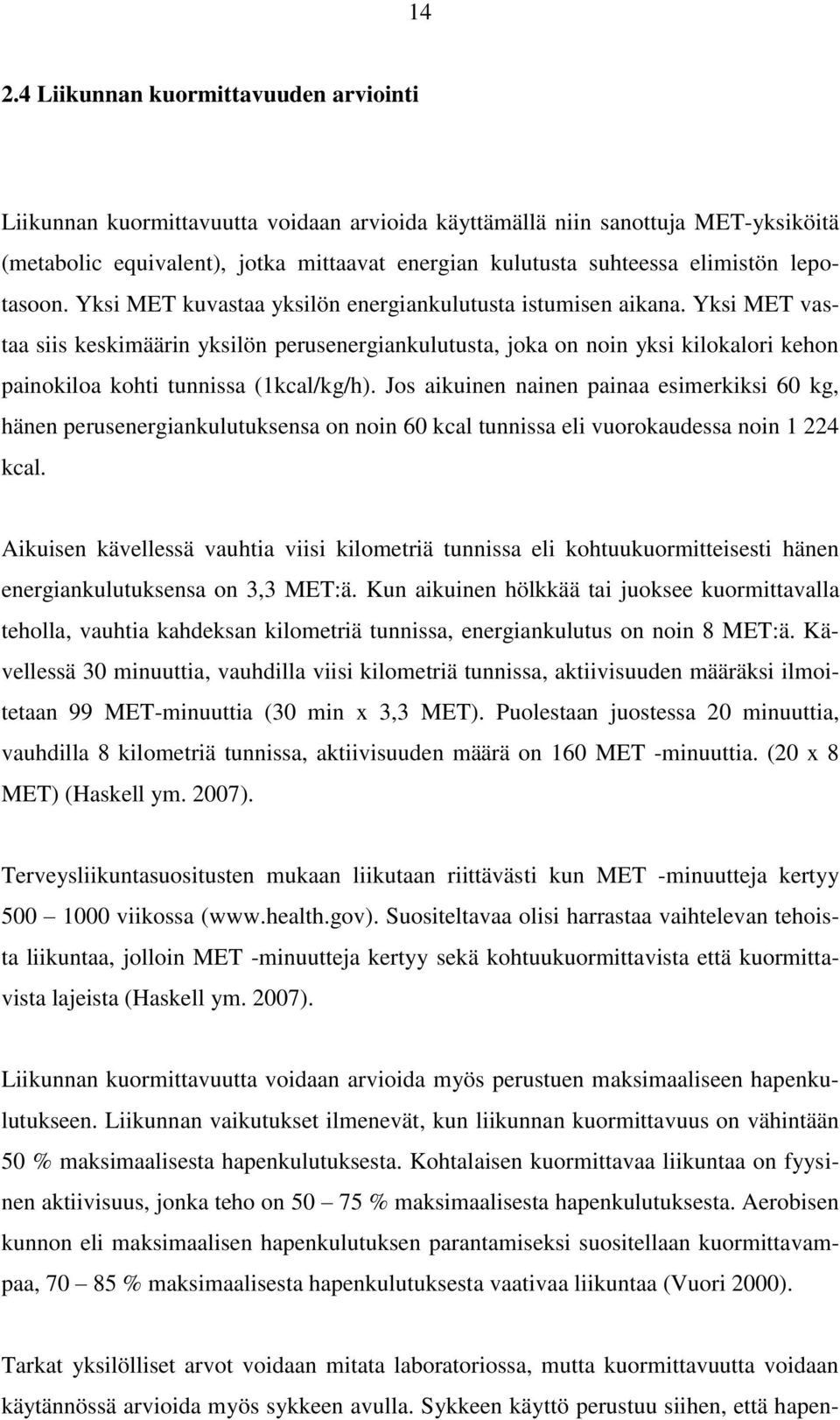 14

2.4 Liikunnan kuormittavuuden arviointi

Liikunnan kuormittavuutta voidaan arvioida käyttämällä niin sanottuja MET-yksiköitä (metabolic equivalent), jotka mittaavat energian kulutusta suhteessa elimistön lepotasoon. Yksi MET kuvastaa yksilön energiankulutusta istumisen aikana. Yksi MET vastaa siis keskimäärin yksilön perusenergiankulutusta, joka on noin yksi kilokalori kehon painokiloa kohti tunnissa (1kcal/kg/h). Jos aikuinen nainen painaa esimerkiksi 60 kg, hänen perusenergiankulutuksensa on noin 60 kcal tunnissa eli vuorokaudessa noin 1 224 kcal.

Aikuisen kävellessä vauhtia viisi kilometriä tunnissa eli kohtuukuormitteisesti hänen energiankulutuksensa on 3,3 MET:ä. Kun aikuinen hölkkää tai juoksee kuormittavalla teholla, vauhtia kahdeksan kilometriä tunnissa, energiankulutus on noin 8 MET:ä. Kävellessä 30 minuuttia, vauhdilla viisi kilometriä tunnissa, aktiivisuuden määräksi ilmoitetaan 99 MET-minuuttia (30 min x 3,3 MET). Puolestaan juostessa 20 minuuttia, vauhdilla 8 kilometriä tunnissa, aktiivisuuden määrä on 160 MET -minuuttia. (20 x 8 MET) (Haskell ym. 2007).

Terveysliikuntasuositusten mukaan liikutaan riittävästi kun MET -minuutteja kertyy 500 – 1000 viikossa (www.health.gov). Suositeltavaa olisi harrastaa vaihtelevan tehoista liikuntaa, jolloin MET -minuutteja kertyy sekä kohtuukuormittavista että kuormittavista lajeista (Haskell ym. 2007).

Liikunnan kuormittavuutta voidaan arvioida myös perustuen maksimaaliseen hapenkulutukseen. Liikunnan vaikutukset ilmenevät, kun liikunnan kuormittavuus on vähintään 50 % maksimaalisesta hapenkulutuksesta. Kohtalaisen kuormittavaa liikuntaa on fyysinen aktiivisuus, jonka teho on 50 – 75 % maksimaalisesta hapenkulutuksesta. Aerobisen kunnon eli maksimaalisen hapenkulutuksen parantamiseksi suositellaan kuormittavampaa, 70 – 85 % maksimaalisesta hapenkulutuksesta vaativaa liikuntaa (Vuori 2000).

Tarkat yksilölliset arvot voidaan mitata laboratoriossa, mutta kuormittavuutta voidaan käytännössä arvioida myös sykkeen avulla. Sykkeen käyttö perustuu siihen, että hapen-